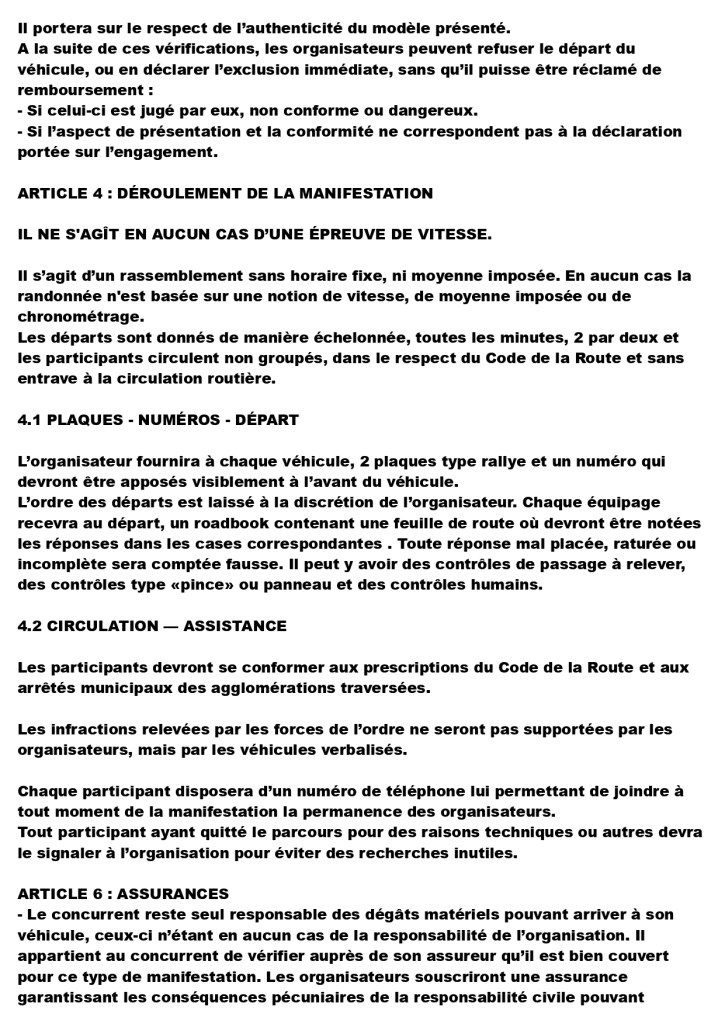 Il portera sur le respect de l'authenticité du modèle présenté.
A la suite de ces vérifications, les organisateurs peuvent refuser le départ du véhicule, ou en déclarer l'exclusion immédiate, sans qu'il puisse être réclamé de remboursement :
- Si celui-ci est jugé par eux, non conforme ou dangereux.
- Si l'aspect de présentation et la conformité ne correspondent pas à la déclaration portée sur l'engagement.

ARTICLE 4 : DÉROULEMENT DE LA MANIFESTATION

IL NE S'AGÎT EN AUCUN CAS D'UNE ÉPREUVE DE VITESSE.

Il s'agit d'un rassemblement sans horaire fixe, ni moyenne imposée. En aucun cas la randonnée n'est basée sur une notion de vitesse, de moyenne imposée ou de chronométrage.
Les départs sont donnés de manière échelonnée, toutes les minutes, 2 par deux et les participants circulent non groupés, dans le respect du Code de la Route et sans entrave à la circulation routière.

4.1 PLAQUES - NUMÉROS - DÉPART

L'organisateur fournira à chaque véhicule, 2 plaques type rallye et un numéro qui devront être apposés visiblement à l'avant du véhicule.
L'ordre des départs est laissé à la discrétion de l'organisateur. Chaque équipage recevra au départ, un roadbook contenant une feuille de route où devront être notées les réponses dans les cases correspondantes . Toute réponse mal placée, raturée ou incomplète sera comptée fausse. Il peut y avoir des contrôles de passage à relever, des contrôles type «pince» ou panneau et des contrôles humains.

4.2 CIRCULATION — ASSISTANCE

Les participants devront se conformer aux prescriptions du Code de la Route et aux arrêtés municipaux des agglomérations traversées.

Les infractions relevées par les forces de l'ordre ne seront pas supportées par les organisateurs, mais par les véhicules verbalisés.

Chaque participant disposera d'un numéro de téléphone lui permettant de joindre à tout moment de la manifestation la permanence des organisateurs.
Tout participant ayant quitté le parcours pour des raisons techniques ou autres devra le signaler à l'organisation pour éviter des recherches inutiles.

ARTICLE 6 : ASSURANCES
- Le concurrent reste seul responsable des dégâts matériels pouvant arriver à son véhicule, ceux-ci n'étant en aucun cas de la responsabilité de l'organisation. Il appartient au concurrent de vérifier auprès de son assureur qu'il est bien couvert pour ce type de manifestation. Les organisateurs souscriront une assurance garantissant les conséquences pécuniaires de la responsabilité civile pouvant